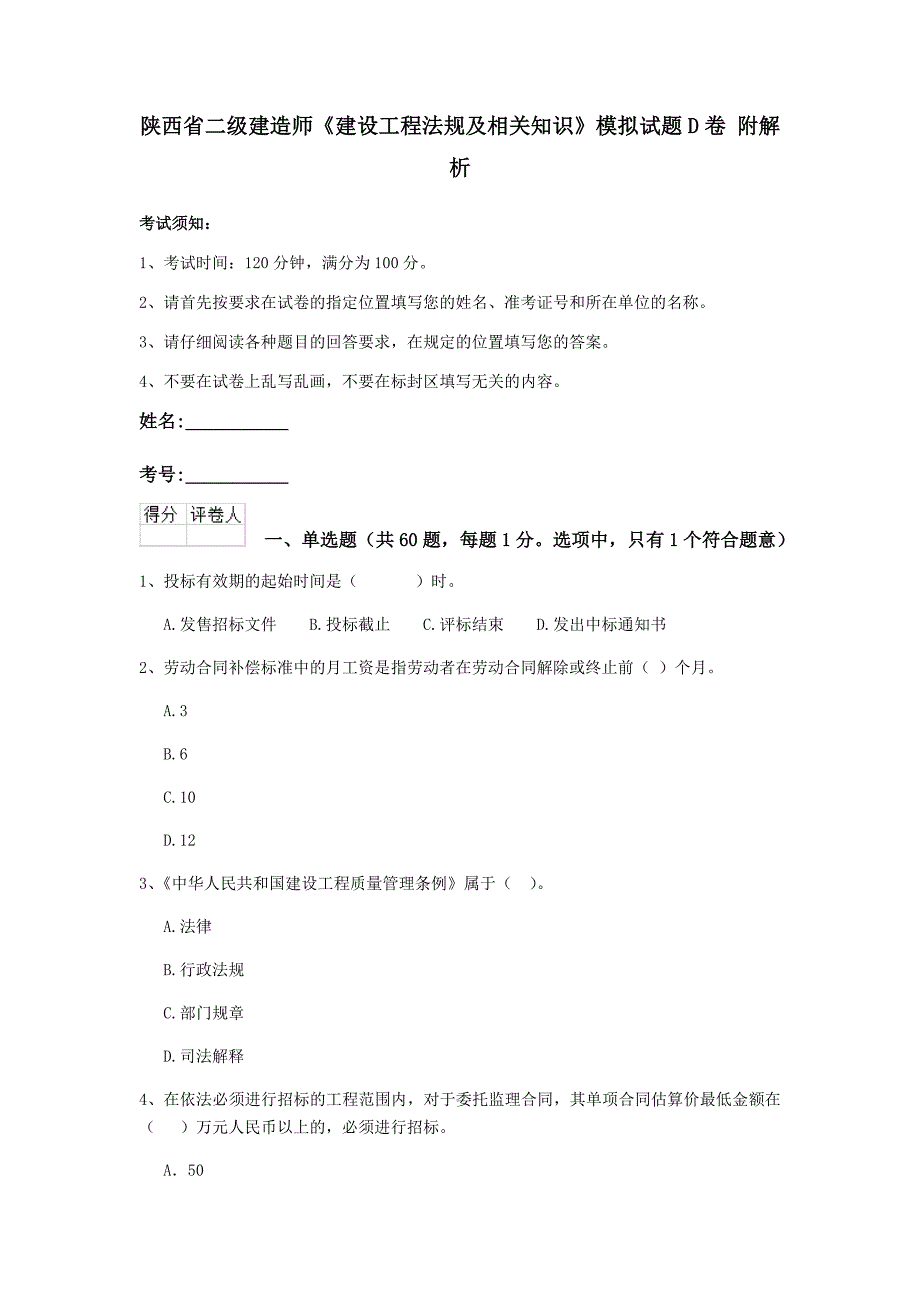 陕西省二级建造师《建设工程法规及相关知识》模拟试题D卷 附解析

考试须知：

1、考试时间：120分钟，满分为100分。

2、请首先按要求在试卷的指定位置填写您的姓名、准考证号和所在单位的名称。

3、请仔细阅读各种题目的回答要求，在规定的位置填写您的答案。

4、不要在试卷上乱写乱画，不要在标封区填写无关的内容。

姓名:____________

考号:____________

| 得分 | 评卷人 |
|---|---|
| | |

一、单选题（共60题，每题1分。选项中，只有1个符合题意）

1、投标有效期的起始时间是（　　）时。

A.发售招标文件　B.投标截止　C.评标结束　D.发出中标通知书

2、劳动合同补偿标准中的月工资是指劳动者在劳动合同解除或终止前（ ）个月。

A.3

B.6

C.10

D.12

3、《中华人民共和国建设工程质量管理条例》属于（ ）。

A.法律

B.行政法规

C.部门规章

D.司法解释

4、在依法必须进行招标的工程范围内，对于委托监理合同，其单项合同估算价最低金额在（　）万元人民币以上的，必须进行招标。

A. 50